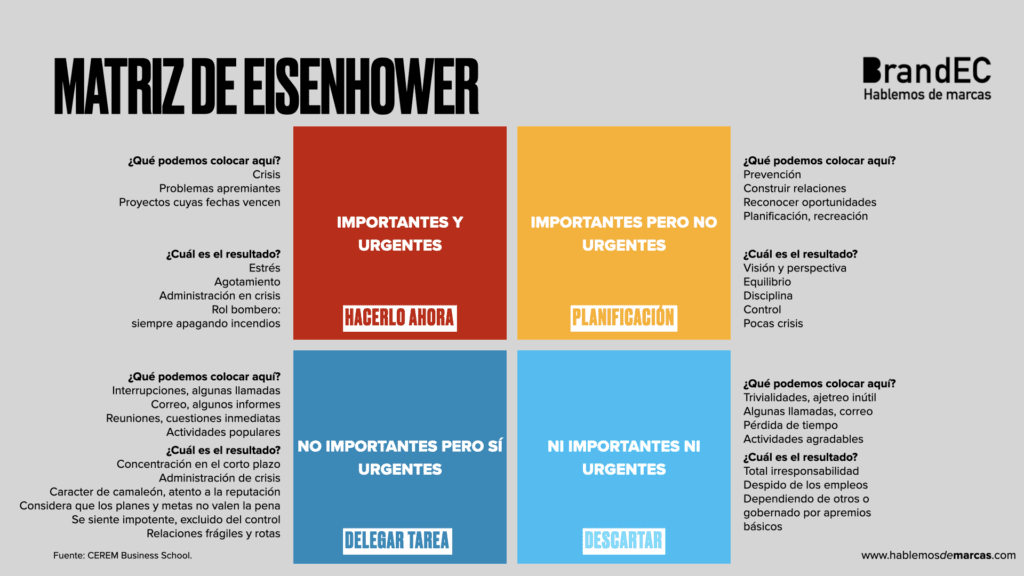 MATRIZ DE EISENHOWER

BrandEC
Hablemos de marcas

¿Qué podemos colocar aquí?
Crisis
Problemas apremiantes
Proyectos cuyas fechas vencen

¿Cuál es el resultado?
Estrés
Agotamiento
Administración en crisis
Rol bombero:
siempre apagando incendios

IMPORTANTES Y URGENTES

HACERLO AHORA

IMPORTANTES PERO NO URGENTES

PLANIFICACIÓN

¿Qué podemos colocar aquí?
Prevención
Construir relaciones
Reconocer oportunidades
Planificación, recreación

¿Cuál es el resultado?
Visión y perspectiva
Equilibrio
Disciplina
Control
Pocas crisis

¿Qué podemos colocar aquí?
Interrupciones, algunas llamadas
Correo, algunos informes
Reuniones, cuestiones inmediatas
Actividades populares

¿Cuál es el resultado?
Concentración en el corto plazo
Administración de crisis
Caracter de camaleón, atento a la reputación
Considera que los planes y metas no valen la pena
Se siente impotente, excluido del control
Relaciones frágiles y rotas

NO IMPORTANTES PERO SÍ URGENTES

DELEGAR TAREA

NI IMPORTANTES NI URGENTES

DESCARTAR

¿Qué podemos colocar aquí?
Trivialidades, ajetreo inútil
Algunas llamadas, correo
Pérdida de tiempo
Actividades agradables

¿Cuál es el resultado?
Total irresponsabilidad
Despido de los empleos
Dependiendo de otros o gobernado por apremios básicos

Fuente: CEREM Business School.

www.hablemosdemarcas.com